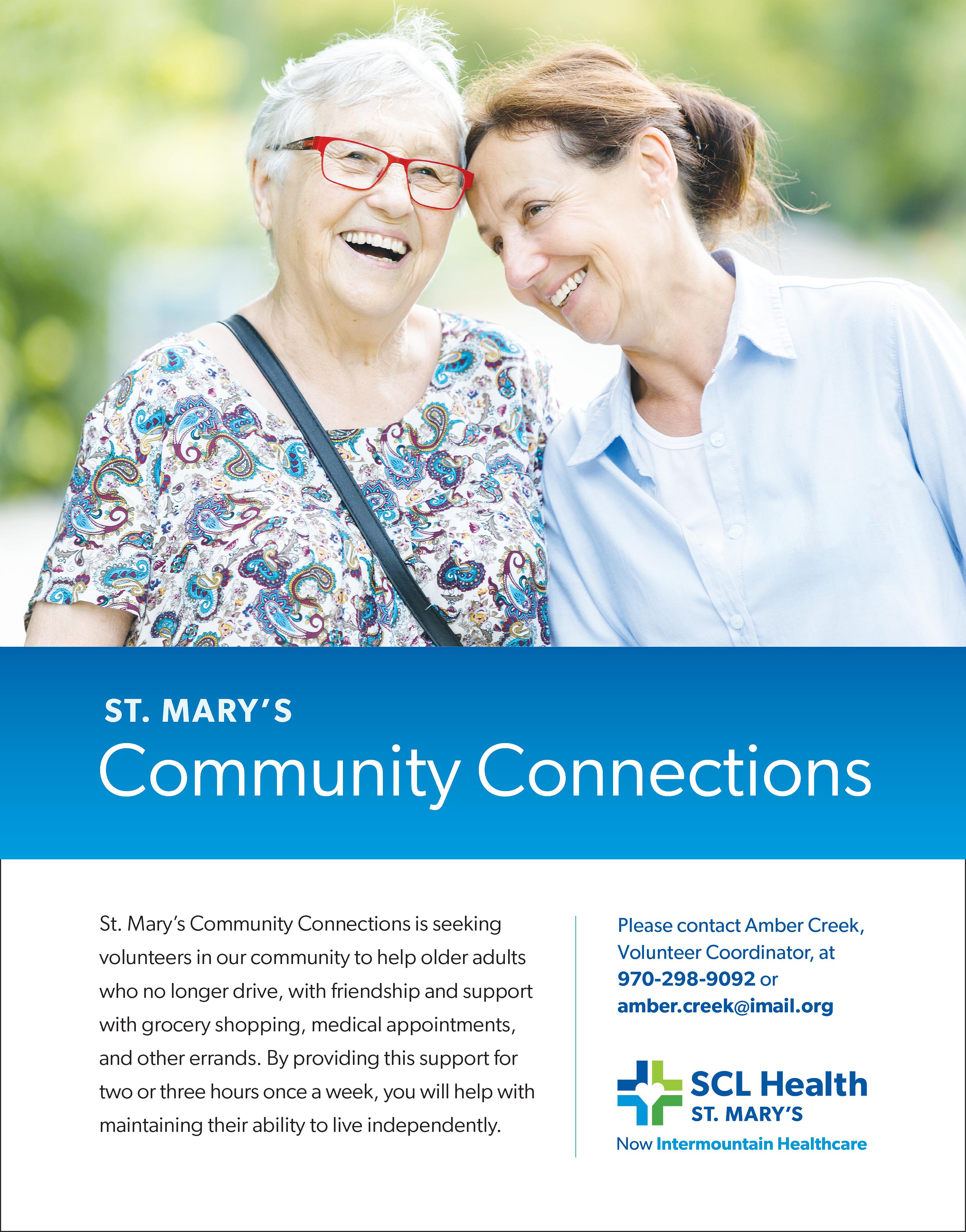 ST. MARY'S
Community Connections

St. Mary's Community Connections is seeking volunteers in our community to help older adults who no longer drive, with friendship and support with grocery shopping, medical appointments, and other errands. By providing this support for two or three hours once a week, you will help with maintaining their ability to live independently.

Please contact Amber Creek, Volunteer Coordinator, at 970-298-9092 or amber.creek@imail.org

SCL Health
ST. MARY'S
Now Intermountain Healthcare